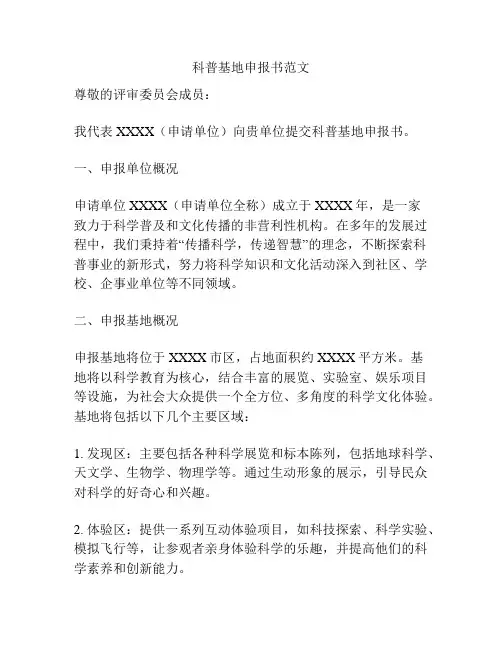 科普基地申报书范文

尊敬的评审委员会成员：

我代表 XXXX（申请单位）向贵单位提交科普基地申报书。

一、申报单位概况

申请单位 XXXX（申请单位全称）成立于 XXXX 年，是一家致力于科学普及和文化传播的非营利性机构。在多年的发展过程中，我们秉持着“传播科学，传递智慧”的理念，不断探索科普事业的新形式，努力将科学知识和文化活动深入到社区、学校、企事业单位等不同领域。

二、申报基地概况

申报基地将位于 XXXX 市区，占地面积约 XXXX 平方米。基地将以科学教育为核心，结合丰富的展览、实验室、娱乐项目等设施，为社会大众提供一个全方位、多角度的科学文化体验。基地将包括以下几个主要区域：

1. 发现区：主要包括各种科学展览和标本陈列，包括地球科学、天文学、生物学、物理学等。通过生动形象的展示，引导民众对科学的好奇心和兴趣。

2. 体验区：提供一系列互动体验项目，如科技探索、科学实验、模拟飞行等，让参观者亲身体验科学的乐趣，并提高他们的科学素养和创新能力。